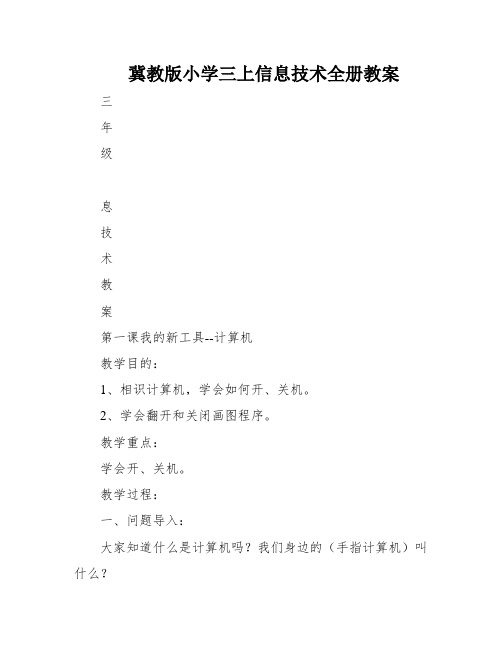 冀教版小学三上信息技术全册教案

三

年

级

息

技

术

教

案

第一课我的新工具--计算机

教学目的：

1、相识计算机，学会如何开、关机。

2、学会翻开和关闭画图程序。

教学重点：

学会开、关机。

教学过程：

一、问题导入：

大家知道什么是计算机吗？我们身边的（手指计算机）叫什么？